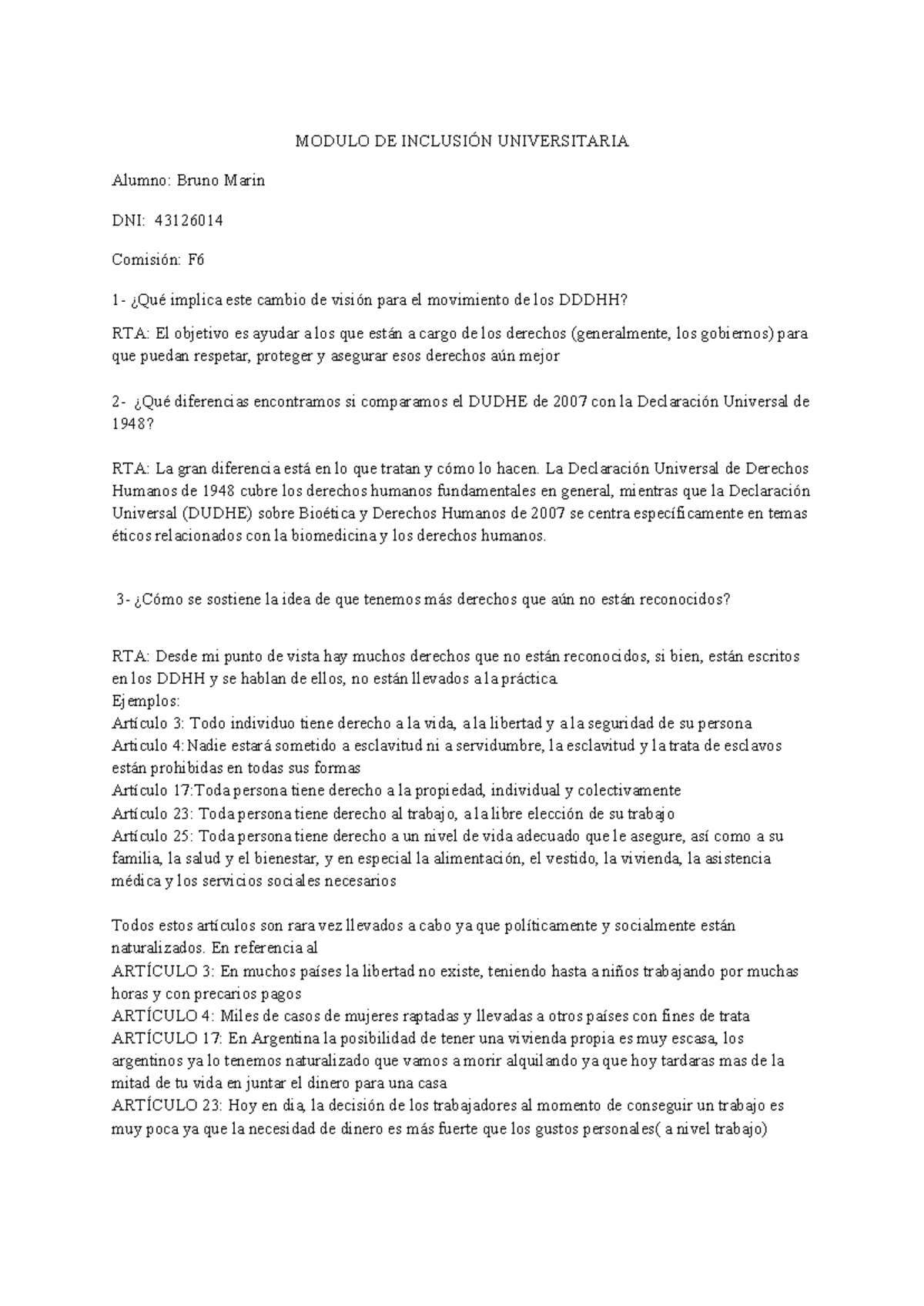 MODULO DE INCLUSIÓN UNIVERSITARIA

Alumno: Bruno Marin

DNI: 43126014

Comisión: F6

1- ¿Qué implica este cambio de visión para el movimiento de los DDDHH?

RTA: El objetivo es ayudar a los que están a cargo de los derechos (generalmente, los gobiernos) para que puedan respetar, proteger y asegurar esos derechos aún mejor

2- ¿Qué diferencias encontramos si comparamos el DUDHE de 2007 con la Declaración Universal de 1948?

RTA: La gran diferencia está en lo que tratan y cómo lo hacen. La Declaración Universal de Derechos Humanos de 1948 cubre los derechos humanos fundamentales en general, mientras que la Declaración Universal (DUDHE) sobre Bioética y Derechos Humanos de 2007 se centra específicamente en temas éticos relacionados con la biomedicina y los derechos humanos.

3- ¿Cómo se sostiene la idea de que tenemos más derechos que aún no están reconocidos?

RTA: Desde mi punto de vista hay muchos derechos que no están reconocidos, si bien, están escritos en los DDHH y se hablan de ellos, no están llevados a la práctica.
Ejemplos:
Artículo 3: Todo individuo tiene derecho a la vida, a la libertad y a la seguridad de su persona
Articulo 4: Nadie estará sometido a esclavitud ni a servidumbre, la esclavitud y la trata de esclavos están prohibidas en todas sus formas
Artículo 17:Toda persona tiene derecho a la propiedad, individual y colectivamente
Artículo 23: Toda persona tiene derecho al trabajo, a la libre elección de su trabajo
Artículo 25: Toda persona tiene derecho a un nivel de vida adecuado que le asegure, así como a su familia, la salud y el bienestar, y en especial la alimentación, el vestido, la vivienda, la asistencia médica y los servicios sociales necesarios

Todos estos artículos son rara vez llevados a cabo ya que políticamente y socialmente están naturalizados. En referencia al
ARTÍCULO 3: En muchos países la libertad no existe, teniendo hasta a niños trabajando por muchas horas y con precarios pagos
ARTÍCULO 4: Miles de casos de mujeres raptadas y llevadas a otros países con fines de trata
ARTÍCULO 17: En Argentina la posibilidad de tener una vivienda propia es muy escasa, los argentinos ya lo tenemos naturalizado que vamos a morir alquilando ya que hoy tardaras mas de la mitad de tu vida en juntar el dinero para una casa
ARTÍCULO 23: Hoy en dia, la decisión de los trabajadores al momento de conseguir un trabajo es muy poca ya que la necesidad de dinero es más fuerte que los gustos personales( a nivel trabajo)